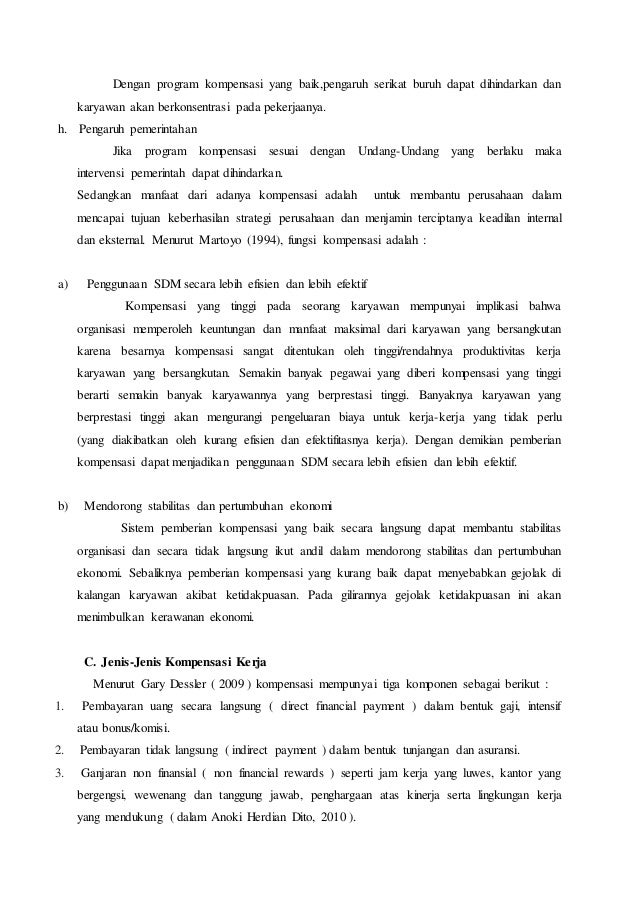 Dengan program kompensasi yang baik,pengaruh serikat buruh dapat dihindarkan dan karyawan akan berkonsentrasi pada pekerjaanya.

h. Pengaruh pemerintahan

Jika program kompensasi sesuai dengan Undang-Undang yang berlaku maka intervensi pemerintah dapat dihindarkan.

Sedangkan manfaat dari adanya kompensasi adalah untuk membantu perusahaan dalam mencapai tujuan keberhasilan strategi perusahaan dan menjamin terciptanya keadilan internal dan eksternal. Menurut Martoyo (1994), fungsi kompensasi adalah :

a) Penggunaan SDM secara lebih efisien dan lebih efektif

Kompensasi yang tinggi pada seorang karyawan mempunyai implikasi bahwa organisasi memperoleh keuntungan dan manfaat maksimal dari karyawan yang bersangkutan karena besarnya kompensasi sangat ditentukan oleh tinggi/rendahnya produktivitas kerja karyawan yang bersangkutan. Semakin banyak pegawai yang diberi kompensasi yang tinggi berarti semakin banyak karyawannya yang berprestasi tinggi. Banyaknya karyawan yang berprestasi tinggi akan mengurangi pengeluaran biaya untuk kerja-kerja yang tidak perlu (yang diakibatkan oleh kurang efisien dan efektifitasnya kerja). Dengan demikian pemberian kompensasi dapat menjadikan penggunaan SDM secara lebih efisien dan lebih efektif.

b) Mendorong stabilitas dan pertumbuhan ekonomi

Sistem pemberian kompensasi yang baik secara langsung dapat membantu stabilitas organisasi dan secara tidak langsung ikut andil dalam mendorong stabilitas dan pertumbuhan ekonomi. Sebaliknya pemberian kompensasi yang kurang baik dapat menyebabkan gejolak di kalangan karyawan akibat ketidakpuasan. Pada gilirannya gejolak ketidakpuasan ini akan menimbulkan kerawanan ekonomi.

C. Jenis-Jenis Kompensasi Kerja

Menurut Gary Dessler ( 2009 ) kompensasi mempunyai tiga komponen sebagai berikut :

1. Pembayaran uang secara langsung ( direct financial payment ) dalam bentuk gaji, intensif atau bonus/komisi.
2. Pembayaran tidak langsung ( indirect payment ) dalam bentuk tunjangan dan asuransi.
3. Ganjaran non finansial ( non financial rewards ) seperti jam kerja yang luwes, kantor yang bergengsi, wewenang dan tanggung jawab, penghargaan atas kinerja serta lingkungan kerja yang mendukung ( dalam Anoki Herdian Dito, 2010 ).